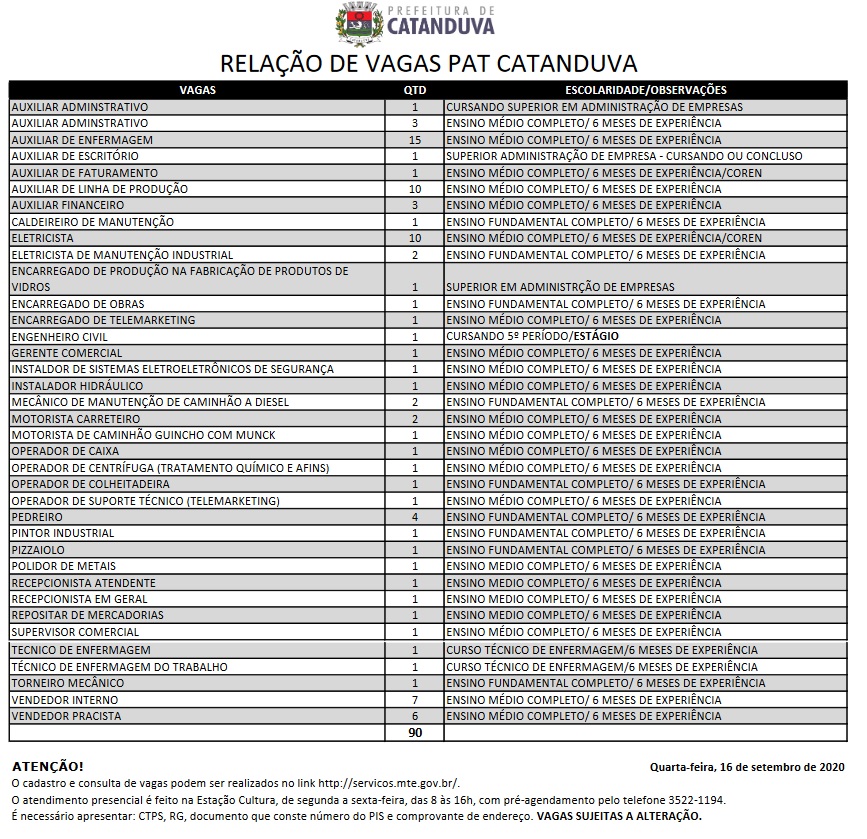 PREFEITURA DE
CATANDUVA

RELAÇÃO DE VAGAS PAT CATANDUVA

| VAGAS | QTD | ESCOLARIDADE/OBSERVAÇÕES |
|---|---|---|
| AUXILIAR ADMINSTRATIVO | 1 | CURSANDO SUPERIOR EM ADMINISTRAÇÃO DE EMPRESAS |
| AUXILIAR ADMINSTRATIVO | 3 | ENSINO MÉDIO COMPLETO/ 6 MESES DE EXPERIÊNCIA |
| AUXILIAR DE ENFERMAGEM | 15 | ENSINO MÉDIO COMPLETO/ 6 MESES DE EXPERIÊNCIA |
| AUXILIAR DE ESCRITÓRIO | 1 | SUPERIOR ADMINISTRAÇÃO DE EMPRESA - CURSANDO OU CONCLUSO |
| AUXILIAR DE FATURAMENTO | 1 | ENSINO MÉDIO COMPLETO/ 6 MESES DE EXPERIÊNCIA/COREN |
| AUXILIAR DE LINHA DE PRODUÇÃO | 10 | ENSINO MÉDIO COMPLETO/ 6 MESES DE EXPERIÊNCIA |
| AUXILIAR FINANCEIRO | 3 | ENSINO MÉDIO COMPLETO/ 6 MESES DE EXPERIÊNCIA |
| CALDEIREIRO DE MANUTENÇÃO | 1 | ENSINO FUNDAMENTAL COMPLETO/ 6 MESES DE EXPERIÊNCIA |
| ELETRICISTA | 10 | ENSINO MÉDIO COMPLETO/ 6 MESES DE EXPERIÊNCIA/COREN |
| ELETRICISTA DE MANUTENÇÃO INDUSTRIAL | 2 | ENSINO FUNDAMENTAL COMPLETO/ 6 MESES DE EXPERIÊNCIA |
| ENCARREGADO DE PRODUÇÃO NA FABRICAÇÃO DE PRODUTOS DE VIDROS | 1 | SUPERIOR EM ADMINISTRÇÃO DE EMPRESAS |
| ENCARREGADO DE OBRAS | 1 | ENSINO FUNDAMENTAL COMPLETO/ 6 MESES DE EXPERIÊNCIA |
| ENCARREGADO DE TELEMARKETING | 1 | ENSINO MÉDIO COMPLETO/ 6 MESES DE EXPERIÊNCIA |
| ENGENHEIRO CIVIL | 1 | CURSANDO 5º PERÍODO/ESTÁGIO |
| GERENTE COMERCIAL | 1 | ENSINO MÉDIO COMPLETO/ 6 MESES DE EXPERIÊNCIA |
| INSTALDOR DE SISTEMAS ELETROELETRÔNICOS DE SEGURANÇA | 1 | ENSINO MÉDIO COMPLETO/ 6 MESES DE EXPERIÊNCIA |
| INSTALADOR HIDRÁULICO | 1 | ENSINO MÉDIO COMPLETO/ 6 MESES DE EXPERIÊNCIA |
| MECÂNICO DE MANUTENÇÃO DE CAMINHÃO A DIESEL | 2 | ENSINO FUNDAMENTAL COMPLETO/ 6 MESES DE EXPERIÊNCIA |
| MOTORISTA CARRETEIRO | 2 | ENSINO MÉDIO COMPLETO/ 6 MESES DE EXPERIÊNCIA |
| MOTORISTA DE CAMINHÃO GUINCHO COM MUNCK | 1 | ENSINO MÉDIO COMPLETO/ 6 MESES DE EXPERIÊNCIA |
| OPERADOR DE CAIXA | 1 | ENSINO MÉDIO COMPLETO/ 6 MESES DE EXPERIÊNCIA |
| OPERADOR DE CENTRÍFUGA (TRATAMENTO QUÍMICO E AFINS) | 1 | ENSINO MÉDIO COMPLETO/ 6 MESES DE EXPERIÊNCIA |
| OPERADOR DE COLHEITADEIRA | 1 | ENSINO FUNDAMENTAL COMPLETO/ 6 MESES DE EXPERIÊNCIA |
| OPERADOR DE SUPORTE TÉCNICO (TELEMARKETING) | 1 | ENSINO MÉDIO COMPLETO/ 6 MESES DE EXPERIÊNCIA |
| PEDREIRO | 4 | ENSINO FUNDAMENTAL COMPLETO/ 6 MESES DE EXPERIÊNCIA |
| PINTOR INDUSTRIAL | 1 | ENSINO FUNDAMENTAL COMPLETO/ 6 MESES DE EXPERIÊNCIA |
| PIZZAIOLO | 1 | ENSINO FUNDAMENTAL COMPLETO/ 6 MESES DE EXPERIÊNCIA |
| POLIDOR DE METAIS | 1 | ENSINO MÉDIO COMPLETO/ 6 MESES DE EXPERIÊNCIA |
| RECEPCIONISTA ATENDENTE | 1 | ENSINO MÉDIO COMPLETO/ 6 MESES DE EXPERIÊNCIA |
| RECEPCIONISTA EM GERAL | 1 | ENSINO MÉDIO COMPLETO/ 6 MESES DE EXPERIÊNCIA |
| REPOSITAR DE MERCADORIAS | 1 | ENSINO MÉDIO COMPLETO/ 6 MESES DE EXPERIÊNCIA |
| SUPERVISOR COMERCIAL | 1 | ENSINO MÉDIO COMPLETO/ 6 MESES DE EXPERIÊNCIA |
| TECNICO DE ENFERMAGEM | 1 | CURSO TÉCNICO DE ENFERMAGEM/6 MESES DE EXPERIÊNCIA |
| TÉCNICO DE ENFERMAGEM DO TRABALHO | 1 | CURSO TÉCNICO DE ENFERMAGEM/6 MESES DE EXPERIÊNCIA |
| TORNEIRO MECÂNICO | 1 | ENSINO FUNDAMENTAL COMPLETO/ 6 MESES DE EXPERIÊNCIA |
| VENDEDOR INTERNO | 7 | ENSINO MÉDIO COMPLETO/ 6 MESES DE EXPERIÊNCIA |
| VENDEDOR PRACISTA | 6 | ENSINO MÉDIO COMPLETO/ 6 MESES DE EXPERIÊNCIA |
| | 90 | |

ATENÇÃO!
Quarta-feira, 16 de setembro de 2020
O cadastro e consulta de vagas podem ser realizados no link http://servicos.mte.gov.br/.
O atendimento presencial é feito na Estação Cultura, de segunda a sexta-feira, das 8 às 16h, com pré-agendamento pelo telefone 3522-1194.
É necessário apresentar: CTPS, RG, documento que conste número do PIS e comprovante de endereço. VAGAS SUJEITAS A ALTERAÇÃO.